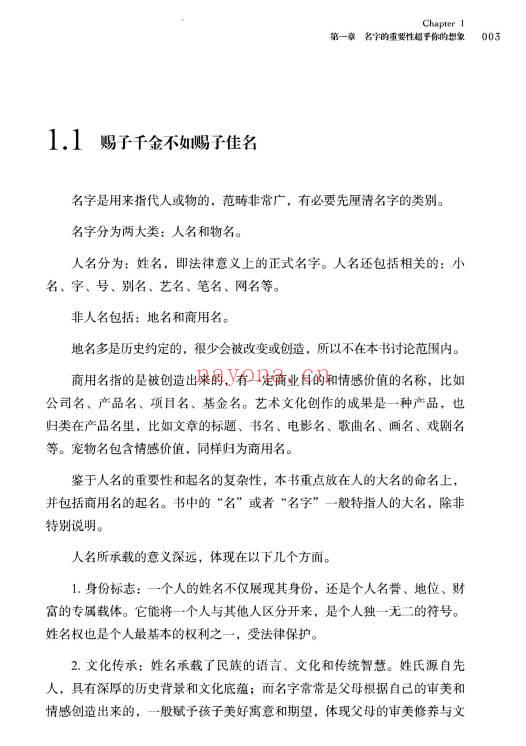 Chapter 1
第一章 名字的重要性超乎你的想象 003

1.1 赐子千金不如赐子佳名

名字是用来指代人或物的，范畴非常广，有必要先厘清名字的类别。

名字分为两大类：人名和物名。

人名分为：姓名，即法律意义上的正式名字。人名还包括相关的：小名、字、号、别名、艺名、笔名、网名等。

非人名包括：地名和商用名。

地名多是历史约定的，很少会被改变或创造，所以不在本书讨论范围内。

nayona.cn

商用名指的是被创造出来的，有一定商业目的和情感价值的名称，比如公司名、产品名、项目名、基金名。艺术文化创作的成果是一种产品，也归类在产品名里，比如文章的标题、书名、电影名、歌曲名、画名、戏剧名等。宠物名包含情感价值，同样归为商用名。

鉴于人名的重要性和起名的复杂性，本书重点放在人的大名的命名上，并包括商用名的起名。书中的“名”或者“名字”一般特指人的大名，除非特别说明。

人名所承载的意义深远，体现在以下几个方面。

1. 身份标志：一个人的姓名不仅展现其身份，还是个人名誉、地位、财富的专属载体。它能将一个人与其他人区分开来，是个人独一无二的符号。姓名权也是个人最基本的权利之一，受法律保护。

2. 文化传承：姓名承载了民族的语言、文化和传统智慧。姓氏源自先人，具有深厚的历史背景和文化底蕴；而名字常常是父母根据自己的审美和情感创造出来的，一般赋予孩子美好寓意和期望，体现父母的审美修养与文